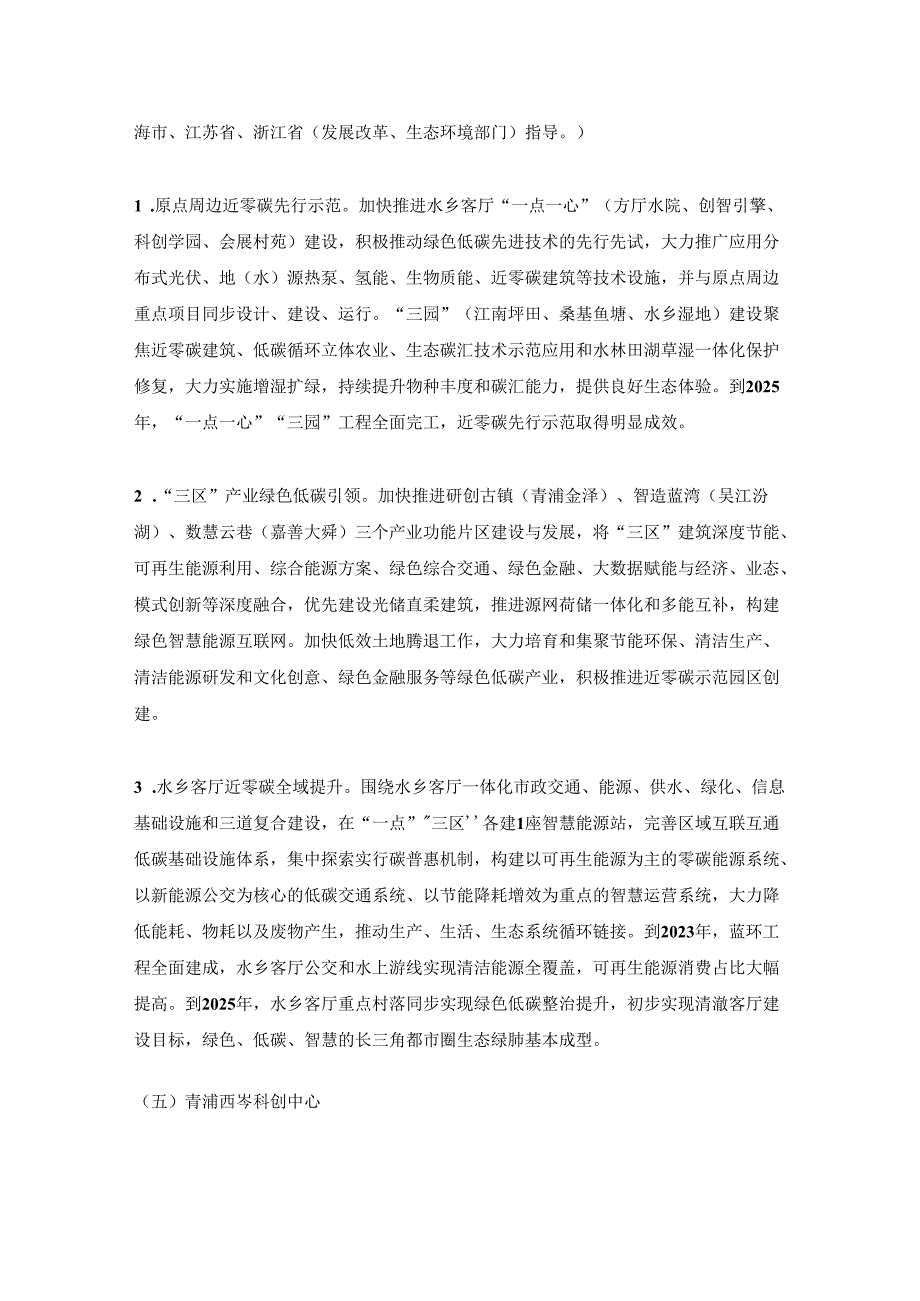 海市、江苏省、浙江省（发展改革、生态环境部门）指导。）

1 .原点周边近零碳先行示范。加快推进水乡客厅“一点一心”（方厅水院、创智引擎、科创学园、会展村苑）建设，积极推动绿色低碳先进技术的先行先试，大力推广应用分布式光伏、地（水）源热泵、氢能、生物质能、近零碳建筑等技术设施，并与原点周边重点项目同步设计、建设、运行。“三园”（江南坪田、桑基鱼塘、水乡湿地）建设聚焦近零碳建筑、低碳循环立体农业、生态碳汇技术示范应用和水林田湖草湿一体化保护修复，大力实施增湿扩绿，持续提升物种丰度和碳汇能力，提供良好生态体验。到2025年，“一点一心”“三园”工程全面完工，近零碳先行示范取得明显成效。

2 .“三区”产业绿色低碳引领。加快推进研创古镇（青浦金泽）、智造蓝湾（吴江汾湖）、数慧云巷（嘉善大舜）三个产业功能片区建设与发展，将“三区”建筑深度节能、可再生能源利用、综合能源方案、绿色综合交通、绿色金融、大数据赋能与经济、业态、模式创新等深度融合，优先建设光储直柔建筑，推进源网荷储一体化和多能互补，构建绿色智慧能源互联网。加快低效土地腾退工作，大力培育和集聚节能环保、清洁生产、清洁能源研发和文化创意、绿色金融服务等绿色低碳产业，积极推进近零碳示范园区创建。

3 .水乡客厅近零碳全域提升。围绕水乡客厅一体化市政交通、能源、供水、绿化、信息基础设施和三道复合建设，在“一点”"三区''各建1座智慧能源站，完善区域互联互通低碳基础设施体系，集中探索实行碳普惠机制，构建以可再生能源为主的零碳能源系统、以新能源公交为核心的低碳交通系统、以节能降耗增效为重点的智慧运营系统，大力降低能耗、物耗以及废物产生，推动生产、生活、生态系统循环链接。到2023年，蓝环工程全面建成，水乡客厅公交和水上游线实现清洁能源全覆盖，可再生能源消费占比大幅提高。到2025年，水乡客厅重点村落同步实现绿色低碳整治提升，初步实现清澈客厅建设目标，绿色、低碳、智慧的长三角都市圈生态绿肺基本成型。

（五）青浦西岑科创中心